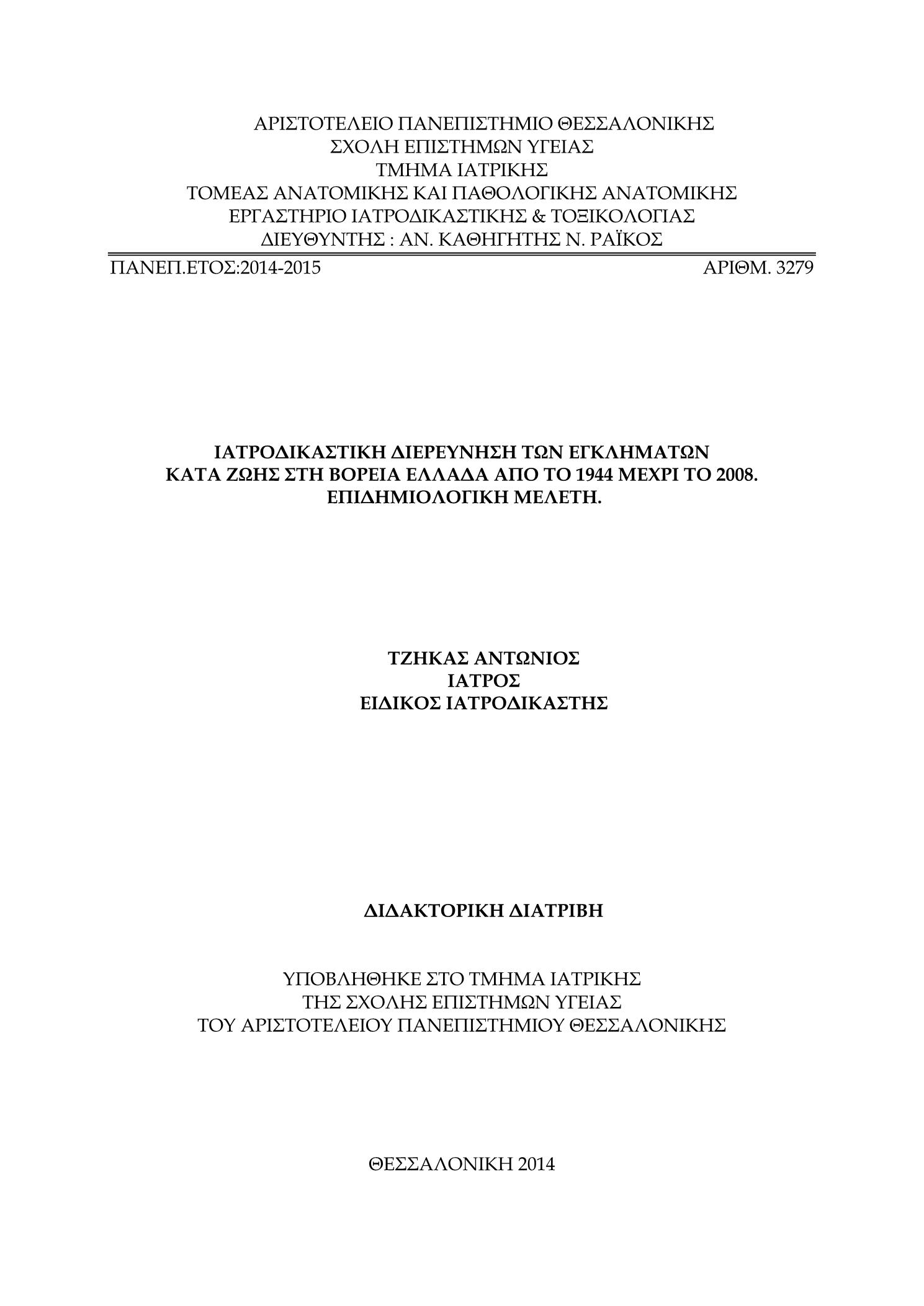 ΑΡΙΣΤΟΤΕΛΕΙΟ ΠΑΝΕΠΙΣΤΗΜΙΟ ΘΕΣΣΑΛΟΝΙΚΗΣ
ΣΧΟΛΗ ΕΠΙΣΤΗΜΩΝ ΥΓΕΙΑΣ
ΤΜΗΜΑ ΙΑΤΡΙΚΗΣ
ΤΟΜΕΑΣ ΑΝΑΤΟΜΙΚΗΣ ΚΑΙ ΠΑΘΟΛΟΓΙΚΗΣ ΑΝΑΤΟΜΙΚΗΣ
ΕΡΓΑΣΤΗΡΙΟ ΙΑΤΡΟΔΙΚΑΣΤΙΚΗΣ & ΤΟΞΙΚΟΛΟΓΙΑΣ
ΔΙΕΥΘΥΝΤΗΣ : ΑΝ. ΚΑΘΗΓΗΤΗΣ Ν. ΡΑΪΚΟΣ

ΠΑΝΕΠ.ΕΤΟΣ:2014-2015

ΑΡΙΘΜ. 3279

ΙΑΤΡΟΔΙΚΑΣΤΙΚΗ ΔΙΕΡΕΥΝΗΣΗ ΤΩΝ ΕΓΚΛΗΜΑΤΩΝ
ΚΑΤΑ ΖΩΗΣ ΣΤΗ ΒΟΡΕΙΑ ΕΛΛΑΔΑ ΑΠΟ ΤΟ 1944 ΜΕΧΡΙ ΤΟ 2008.
ΕΠΙΔΗΜΙΟΛΟΓΙΚΗ ΜΕΛΕΤΗ.

ΤΖΗΚΑΣ ΑΝΤΩΝΙΟΣ
ΙΑΤΡΟΣ
ΕΙΔΙΚΟΣ ΙΑΤΡΟΔΙΚΑΣΤΗΣ

ΔΙΔΑΚΤΟΡΙΚΗ ΔΙΑΤΡΙΒΗ

ΥΠΟΒΛΗΘΗΚΕ ΣΤΟ ΤΜΗΜΑ ΙΑΤΡΙΚΗΣ
ΤΗΣ ΣΧΟΛΗΣ ΕΠΙΣΤΗΜΩΝ ΥΓΕΙΑΣ
ΤΟΥ ΑΡΙΣΤΟΤΕΛΕΙΟΥ ΠΑΝΕΠΙΣΤΗΜΙΟΥ ΘΕΣΣΑΛΟΝΙΚΗΣ

ΘΕΣΣΑΛΟΝΙΚΗ 2014